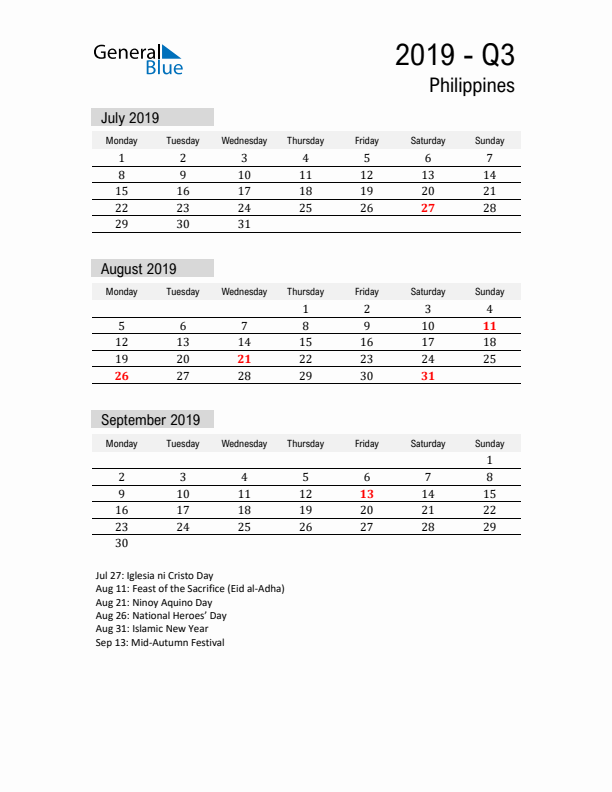 General Blue

2019 - Q3

Philippines

July 2019

| Monday | Tuesday | Wednesday | Thursday | Friday | Saturday | Sunday |
|---|---|---|---|---|---|---|
| 1 | 2 | 3 | 4 | 5 | 6 | 7 |
| 8 | 9 | 10 | 11 | 12 | 13 | 14 |
| 15 | 16 | 17 | 18 | 19 | 20 | 21 |
| 22 | 23 | 24 | 25 | 26 | 27 | 28 |
| 29 | 30 | 31 | | | | |

August 2019

| Monday | Tuesday | Wednesday | Thursday | Friday | Saturday | Sunday |
|---|---|---|---|---|---|---|
| | | | 1 | 2 | 3 | 4 |
| 5 | 6 | 7 | 8 | 9 | 10 | 11 |
| 12 | 13 | 14 | 15 | 16 | 17 | 18 |
| 19 | 20 | 21 | 22 | 23 | 24 | 25 |
| 26 | 27 | 28 | 29 | 30 | 31 | |

September 2019

| Monday | Tuesday | Wednesday | Thursday | Friday | Saturday | Sunday |
|---|---|---|---|---|---|---|
| | | | | | | 1 |
| 2 | 3 | 4 | 5 | 6 | 7 | 8 |
| 9 | 10 | 11 | 12 | 13 | 14 | 15 |
| 16 | 17 | 18 | 19 | 20 | 21 | 22 |
| 23 | 24 | 25 | 26 | 27 | 28 | 29 |
| 30 | | | | | | |

Jul 27: Iglesia ni Cristo Day
Aug 11: Feast of the Sacrifice (Eid al-Adha)
Aug 21: Ninoy Aquino Day
Aug 26: National Heroes' Day
Aug 31: Islamic New Year
Sep 13: Mid-Autumn Festival